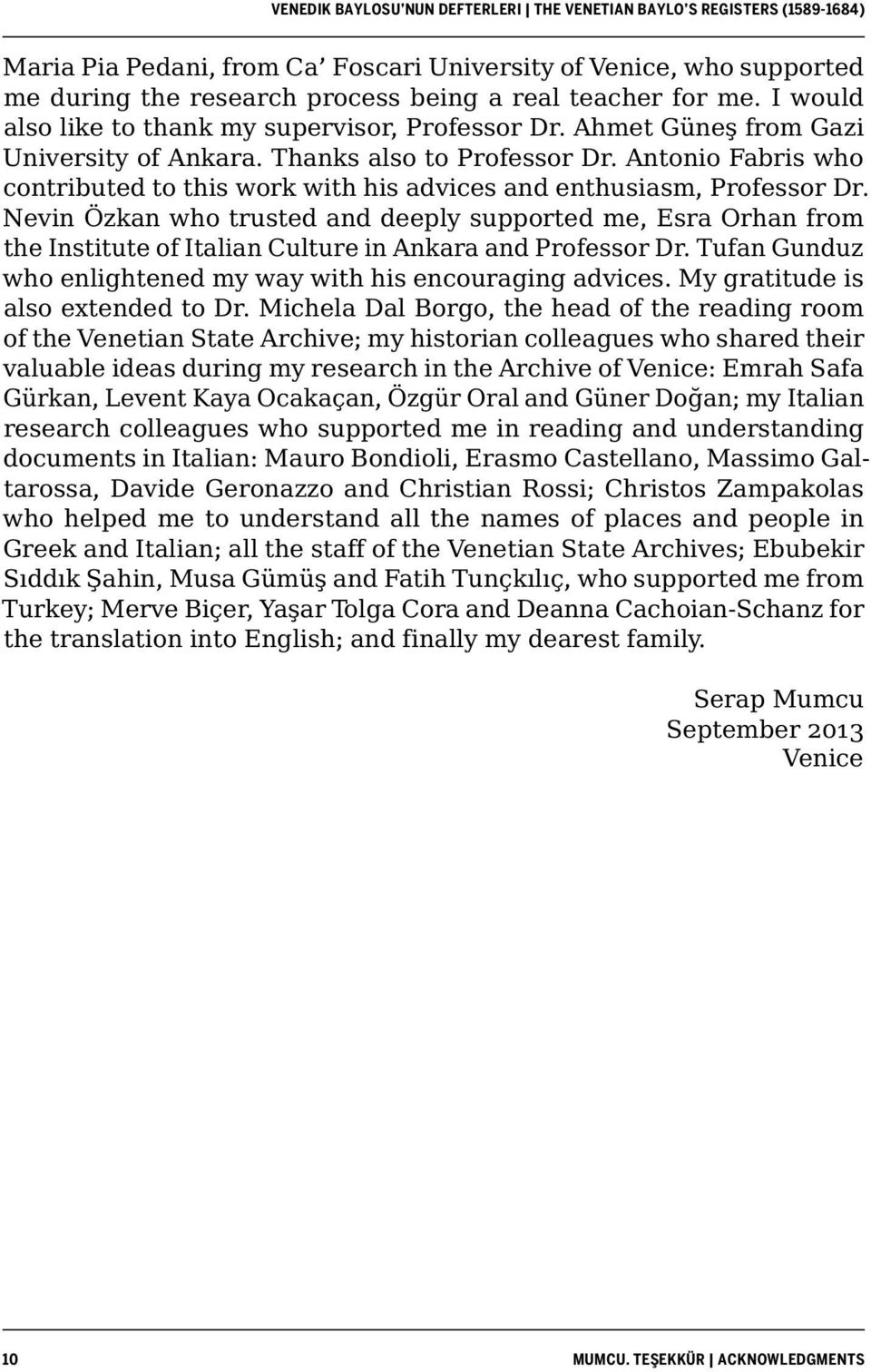 VENEDIK BAYLOSU'NUN DEFTERLERI | THE VENETIAN BAYLO'S REGISTERS (1589-1684)

Maria Pia Pedani, from Ca' Foscari University of Venice, who supported me during the research process being a real teacher for me. I would also like to thank my supervisor, Professor Dr. Ahmet Güneş from Gazi University of Ankara. Thanks also to Professor Dr. Antonio Fabris who contributed to this work with his advices and enthusiasm, Professor Dr. Nevin Özkan who trusted and deeply supported me, Esra Orhan from the Institute of Italian Culture in Ankara and Professor Dr. Tufan Gunduz who enlightened my way with his encouraging advices. My gratitude is also extended to Dr. Michela Dal Borgo, the head of the reading room of the Venetian State Archive; my historian colleagues who shared their valuable ideas during my research in the Archive of Venice: Emrah Safa Gürkan, Levent Kaya Ocakaçan, Özgür Oral and Güner Doğan; my Italian research colleagues who supported me in reading and understanding documents in Italian: Mauro Bondioli, Erasmo Castellano, Massimo Galtarossa, Davide Geronazzo and Christian Rossi; Christos Zampakolas who helped me to understand all the names of places and people in Greek and Italian; all the staff of the Venetian State Archives; Ebubekir Sıddık Şahin, Musa Gümüş and Fatih Tunçkılıç, who supported me from Turkey; Merve Biçer, Yaşar Tolga Cora and Deanna Cachoian-Schanz for the translation into English; and finally my dearest family.

Serap Mumcu
September 2013
Venice

10

MUMCU. TEŞEKKÜR | ACKNOWLEDGMENTS